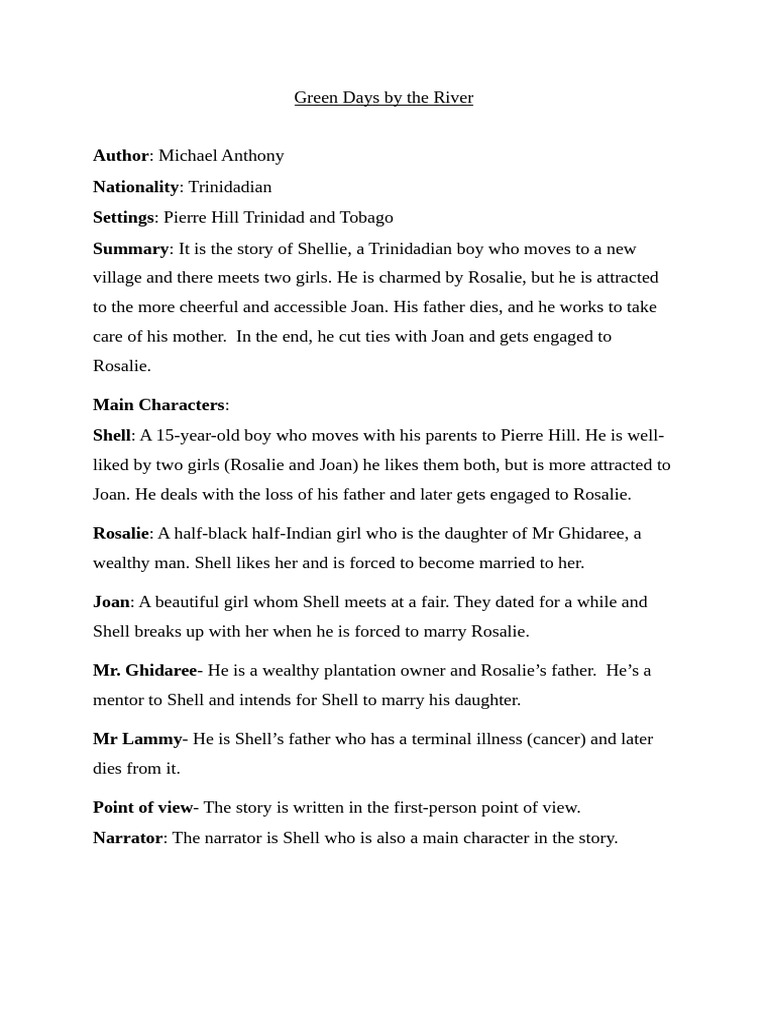 Green Days by the River

Author: Michael Anthony

Nationality: Trinidadian

Settings: Pierre Hill Trinidad and Tobago

Summary: It is the story of Shellie, a Trinidadian boy who moves to a new village and there meets two girls. He is charmed by Rosalie, but he is attracted to the more cheerful and accessible Joan. His father dies, and he works to take care of his mother. In the end, he cut ties with Joan and gets engaged to Rosalie.

Main Characters:

Shell: A 15-year-old boy who moves with his parents to Pierre Hill. He is well-liked by two girls (Rosalie and Joan) he likes them both, but is more attracted to Joan. He deals with the loss of his father and later gets engaged to Rosalie.

Rosalie: A half-black half-Indian girl who is the daughter of Mr Ghidaree, a wealthy man. Shell likes her and is forced to become married to her.

Joan: A beautiful girl whom Shell meets at a fair. They dated for a while and Shell breaks up with her when he is forced to marry Rosalie.

Mr. Ghidaree- He is a wealthy plantation owner and Rosalie's father. He's a mentor to Shell and intends for Shell to marry his daughter.

Mr Lammy- He is Shell's father who has a terminal illness (cancer) and later dies from it.

Point of view- The story is written in the first-person point of view.

Narrator: The narrator is Shell who is also a main character in the story.